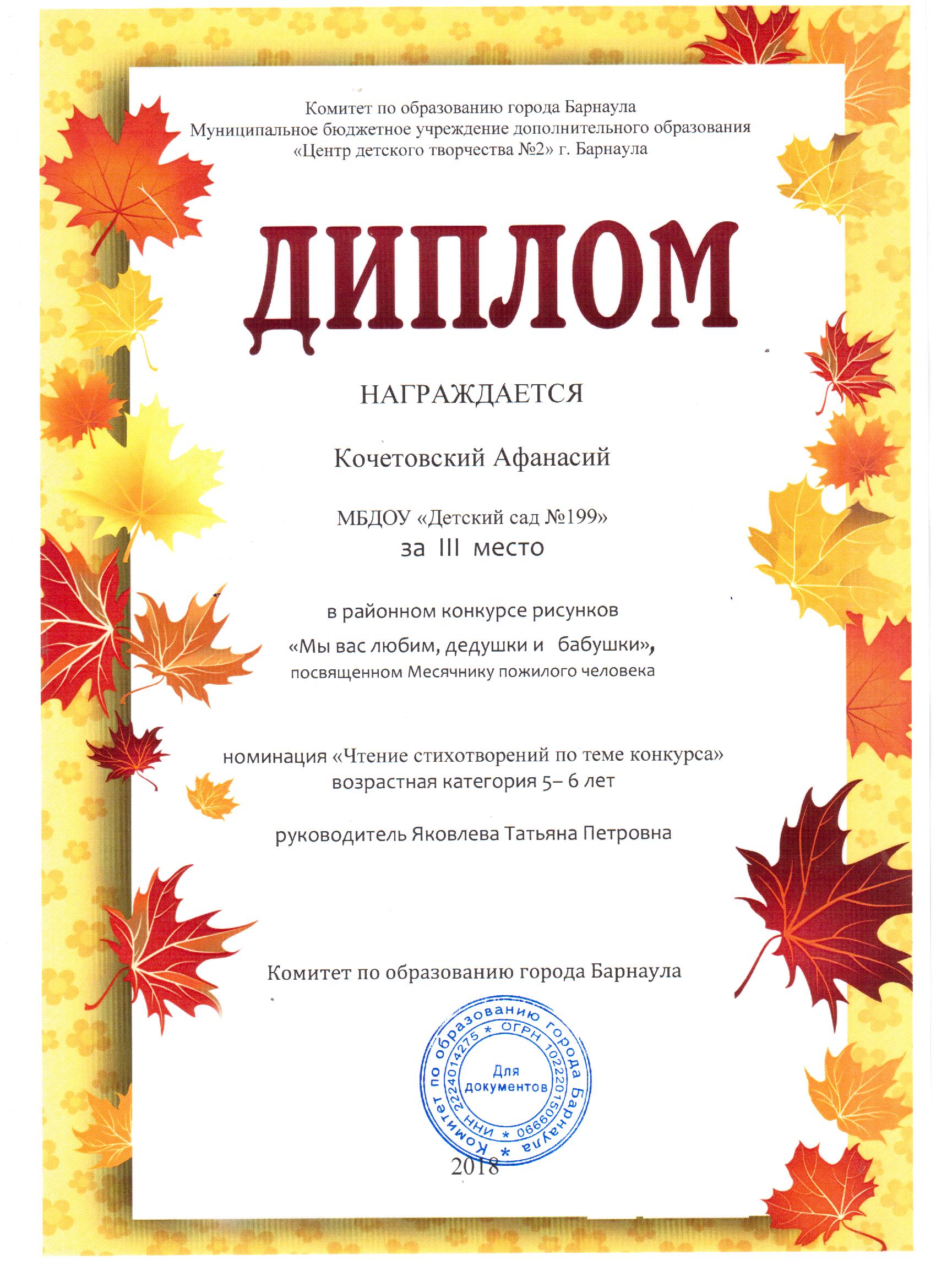 Комитет по образованию города Барнаула
Муниципальное бюджетное учреждение дополнительного образования
«Центр детского творчества №2» г. Барнаула

ДИПЛОМ

НАГРАЖДАЕТСЯ

Кочетовский Афанасий

МБДОУ «Детский сад №199»
за III место

в районном конкурсе рисунков
«Мы вас любим, дедушки и бабушки»,
посвященном Месячнику пожилого человека

номинация «Чтение стихотворений по теме конкурса»
возрастная категория 5– 6 лет

руководитель Яковлева Татьяна Петровна

Комитет по образованию города Барнаула

Комитет по образованию города Барнаула * ИНН 2224014275 * ОГРН 1022201509990 *
Для документов

2018